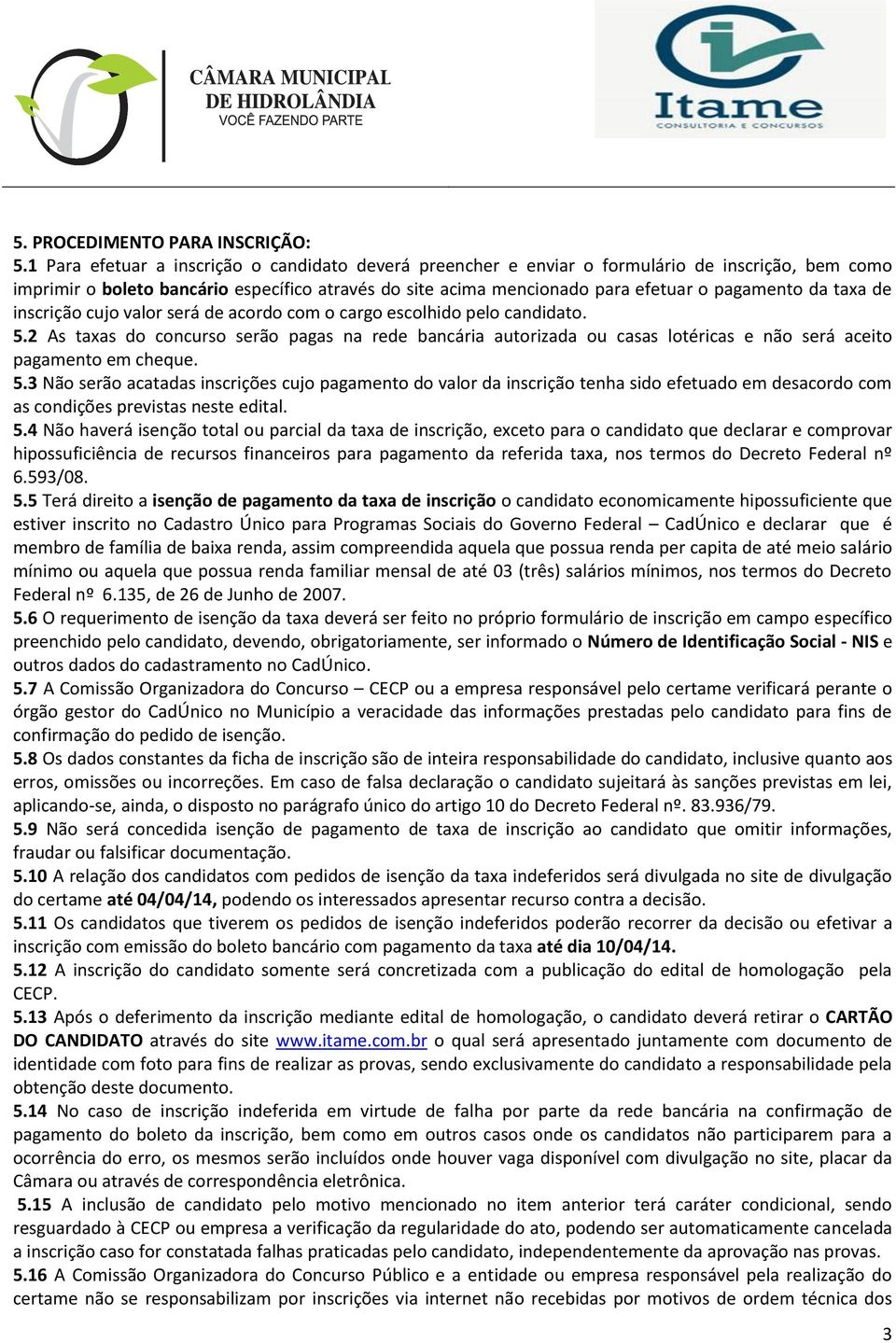 CÂMARA MUNICIPAL DE HIDROLÂNDIA
VOCÊ FAZENDO PARTE

Itame
CONSULTORIA E CONCURSOS

5. PROCEDIMENTO PARA INSCRIÇÃO:
5.1 Para efetuar a inscrição o candidato deverá preencher e enviar o formulário de inscrição, bem como imprimir o boleto bancário específico através do site acima mencionado para efetuar o pagamento da taxa de inscrição cujo valor será de acordo com o cargo escolhido pelo candidato.
5.2 As taxas do concurso serão pagas na rede bancária autorizada ou casas lotéricas e não será aceito pagamento em cheque.
5.3 Não serão acatadas inscrições cujo pagamento do valor da inscrição tenha sido efetuado em desacordo com as condições previstas neste edital.
5.4 Não haverá isenção total ou parcial da taxa de inscrição, exceto para o candidato que declarar e comprovar hipossuficiência de recursos financeiros para pagamento da referida taxa, nos termos do Decreto Federal nº 6.593/08.
5.5 Terá direito a isenção de pagamento da taxa de inscrição o candidato economicamente hipossuficiente que estiver inscrito no Cadastro Único para Programas Sociais do Governo Federal – CadÚnico e declarar que é membro de família de baixa renda, assim compreendida aquela que possua renda per capita de até meio salário mínimo ou aquela que possua renda familiar mensal de até 03 (três) salários mínimos, nos termos do Decreto Federal nº 6.135, de 26 de Junho de 2007.
5.6 O requerimento de isenção da taxa deverá ser feito no próprio formulário de inscrição em campo específico preenchido pelo candidato, devendo, obrigatoriamente, ser informado o Número de Identificação Social - NIS e outros dados do cadastramento no CadÚnico.
5.7 A Comissão Organizadora do Concurso – CECP ou a empresa responsável pelo certame verificará perante o órgão gestor do CadÚnico no Município a veracidade das informações prestadas pelo candidato para fins de confirmação do pedido de isenção.
5.8 Os dados constantes da ficha de inscrição são de inteira responsabilidade do candidato, inclusive quanto aos erros, omissões ou incorreções. Em caso de falsa declaração o candidato sujeitará às sanções previstas em lei, aplicando-se, ainda, o disposto no parágrafo único do artigo 10 do Decreto Federal nº. 83.936/79.
5.9 Não será concedida isenção de pagamento de taxa de inscrição ao candidato que omitir informações, fraudar ou falsificar documentação.
5.10 A relação dos candidatos com pedidos de isenção da taxa indeferidos será divulgada no site de divulgação do certame até 04/04/14, podendo os interessados apresentar recurso contra a decisão.
5.11 Os candidatos que tiverem os pedidos de isenção indeferidos poderão recorrer da decisão ou efetivar a inscrição com emissão do boleto bancário com pagamento da taxa até dia 10/04/14.
5.12 A inscrição do candidato somente será concretizada com a publicação do edital de homologação pela CECP.
5.13 Após o deferimento da inscrição mediante edital de homologação, o candidato deverá retirar o CARTÃO DO CANDIDATO através do site www.itame.com.br o qual será apresentado juntamente com documento de identidade com foto para fins de realizar as provas, sendo exclusivamente do candidato a responsabilidade pela obtenção deste documento.
5.14 No caso de inscrição indeferida em virtude de falha por parte da rede bancária na confirmação de pagamento do boleto da inscrição, bem como em outros casos onde os candidatos não participarem para a ocorrência do erro, os mesmos serão incluídos onde houver vaga disponível com divulgação no site, placar da Câmara ou através de correspondência eletrônica.
5.15 A inclusão de candidato pelo motivo mencionado no item anterior terá caráter condicional, sendo resguardado à CECP ou empresa a verificação da regularidade do ato, podendo ser automaticamente cancelada a inscrição caso for constatada falhas praticadas pelo candidato, independentemente da aprovação nas provas.
5.16 A Comissão Organizadora do Concurso Público e a entidade ou empresa responsável pela realização do certame não se responsabilizam por inscrições via internet não recebidas por motivos de ordem técnica dos

3